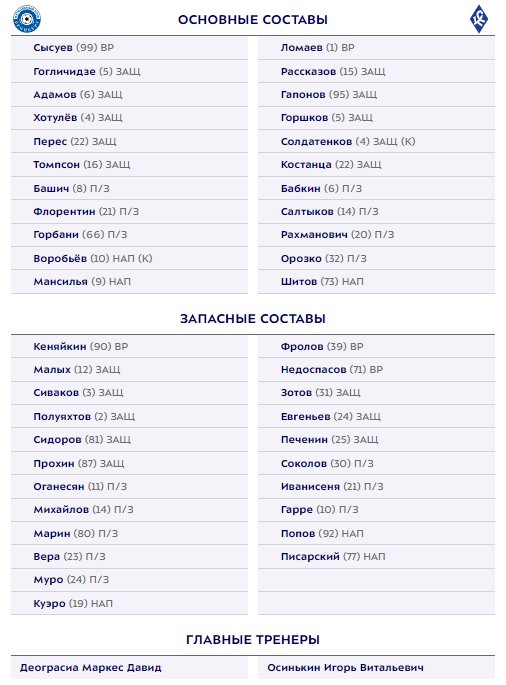 ОСНОВНЫЕ СОСТАВЫ

Сысуев (99) ВР
Гогличидзе (5) ЗАЩ
Адамов (6) ЗАЩ
Хотулёв (4) ЗАЩ
Перес (22) ЗАЩ
Томпсон (16) ЗАЩ
Башич (8) П/З
Флорентин (21) П/З
Горбани (66) П/З
Воробьёв (10) НАП (К)
Мансилья (9) НАП

Ломаев (1) ВР
Рассказов (15) ЗАЩ
Гапонов (95) ЗАЩ
Горшков (5) ЗАЩ
Солдатенков (4) ЗАЩ (К)
Костанца (22) ЗАЩ
Бабкин (6) П/З
Салтыков (14) П/З
Рахманович (20) П/З
Орозко (32) П/З
Шитов (73) НАП

ЗАПАСНЫЕ СОСТАВЫ

Кеняйкин (90) ВР
Малых (12) ЗАЩ
Сиваков (3) ЗАЩ
Полуяхтов (2) ЗАЩ
Сидоров (81) ЗАЩ
Прохин (87) ЗАЩ
Оганесян (11) П/З
Михайлов (14) П/З
Марин (80) П/З
Вера (23) П/З
Муро (24) П/З
Куэро (19) НАП

Фролов (39) ВР
Недоспасов (71) ВР
Зотов (31) ЗАЩ
Евгеньев (24) ЗАЩ
Печенин (25) ЗАЩ
Соколов (30) П/З
Иванисеня (21) П/З
Гарре (10) П/З
Попов (92) НАП
Писарский (77) НАП

ГЛАВНЫЕ ТРЕНЕРЫ

Деограсиа Маркес Давид

Осинькин Игорь Витальевич